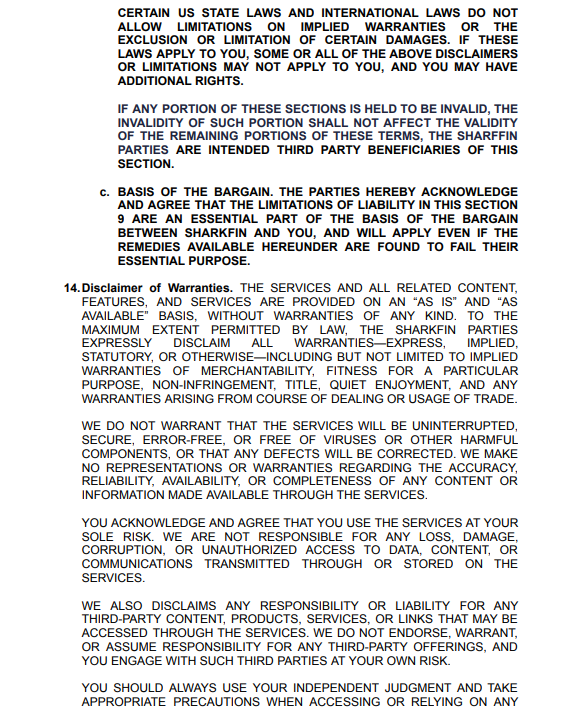 CERTAIN US STATE LAWS AND INTERNATIONAL LAWS DO NOT ALLOW LIMITATIONS ON IMPLIED WARRANTIES OR THE EXCLUSION OR LIMITATION OF CERTAIN DAMAGES. IF THESE LAWS APPLY TO YOU, SOME OR ALL OF THE ABOVE DISCLAIMERS OR LIMITATIONS MAY NOT APPLY TO YOU, AND YOU MAY HAVE ADDITIONAL RIGHTS.

IF ANY PORTION OF THESE SECTIONS IS HELD TO BE INVALID, THE INVALIDITY OF SUCH PORTION SHALL NOT AFFECT THE VALIDITY OF THE REMAINING PORTIONS OF THESE TERMS, THE SHARFFIN PARTIES ARE INTENDED THIRD PARTY BENEFICIARIES OF THIS SECTION.

c. BASIS OF THE BARGAIN. THE PARTIES HEREBY ACKNOWLEDGE AND AGREE THAT THE LIMITATIONS OF LIABILITY IN THIS SECTION 9 ARE AN ESSENTIAL PART OF THE BASIS OF THE BARGAIN BETWEEN SHARKFIN AND YOU, AND WILL APPLY EVEN IF THE REMEDIES AVAILABLE HEREUNDER ARE FOUND TO FAIL THEIR ESSENTIAL PURPOSE.

14. Disclaimer of Warranties. THE SERVICES AND ALL RELATED CONTENT, FEATURES, AND SERVICES ARE PROVIDED ON AN "AS IS" AND "AS AVAILABLE" BASIS, WITHOUT WARRANTIES OF ANY KIND. TO THE MAXIMUM EXTENT PERMITTED BY LAW, THE SHARKFIN PARTIES EXPRESSLY DISCLAIM ALL WARRANTIES—EXPRESS, IMPLIED, STATUTORY, OR OTHERWISE—INCLUDING BUT NOT LIMITED TO IMPLIED WARRANTIES OF MERCHANTABILITY, FITNESS FOR A PARTICULAR PURPOSE, NON-INFRINGEMENT, TITLE, QUIET ENJOYMENT, AND ANY WARRANTIES ARISING FROM COURSE OF DEALING OR USAGE OF TRADE.

WE DO NOT WARRANT THAT THE SERVICES WILL BE UNINTERRUPTED, SECURE, ERROR-FREE, OR FREE OF VIRUSES OR OTHER HARMFUL COMPONENTS, OR THAT ANY DEFECTS WILL BE CORRECTED. WE MAKE NO REPRESENTATIONS OR WARRANTIES REGARDING THE ACCURACY, RELIABILITY, AVAILABILITY, OR COMPLETENESS OF ANY CONTENT OR INFORMATION MADE AVAILABLE THROUGH THE SERVICES.

YOU ACKNOWLEDGE AND AGREE THAT YOU USE THE SERVICES AT YOUR SOLE RISK. WE ARE NOT RESPONSIBLE FOR ANY LOSS, DAMAGE, CORRUPTION, OR UNAUTHORIZED ACCESS TO DATA, CONTENT, OR COMMUNICATIONS TRANSMITTED THROUGH OR STORED ON THE SERVICES.

WE ALSO DISCLAIMS ANY RESPONSIBILITY OR LIABILITY FOR ANY THIRD-PARTY CONTENT, PRODUCTS, SERVICES, OR LINKS THAT MAY BE ACCESSED THROUGH THE SERVICES. WE DO NOT ENDORSE, WARRANT, OR ASSUME RESPONSIBILITY FOR ANY THIRD-PARTY OFFERINGS, AND YOU ENGAGE WITH SUCH THIRD PARTIES AT YOUR OWN RISK.

YOU SHOULD ALWAYS USE YOUR INDEPENDENT JUDGMENT AND TAKE APPROPRIATE PRECAUTIONS WHEN ACCESSING OR RELYING ON ANY